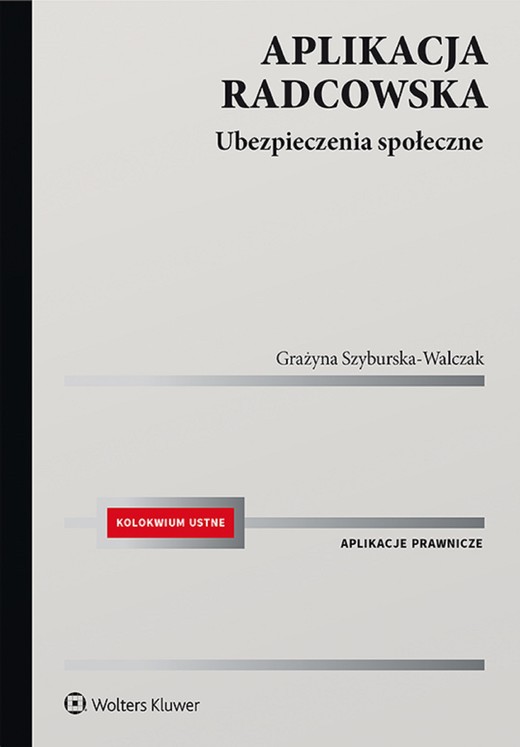 APLIKACJA RADCOWSKA

Ubezpieczenia społeczne

Grażyna Szyburska-Walczak

KOLOKWIUM USTNE

APLIKACJE PRAWNICZE

Wolters Kluwer